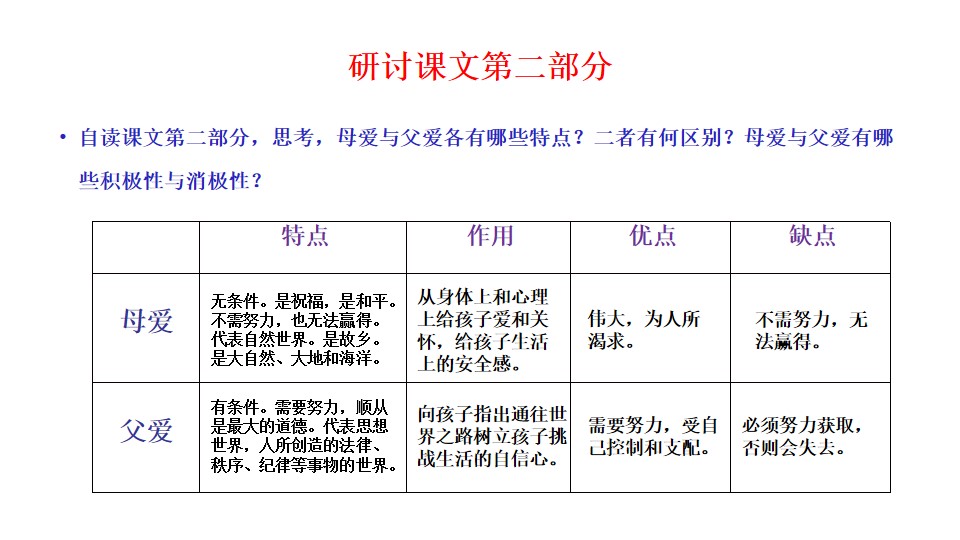 研讨课文第二部分

• 自读课文第二部分，思考，母爱与父爱各有哪些特点？二者有何区别？母爱与父爱有哪些积极性与消极性？

| | 特点 | 作用 | 优点 | 缺点 |
|---|---|---|---|---|
| 母爱 | 无条件。是祝福，是和平。不需努力，也无法赢得。代表自然世界。是故乡。是大自然、大地和海洋。 | 从身体上和心理上给孩子爱和关怀，给孩子生活上的安全感。 | 伟大，为人所渴求。 | 不需努力，无法赢得。 |
| 父爱 | 有条件。需要努力，顺从是最大的道德。代表思想世界，人所创造的法律、秩序、纪律等事物的世界。 | 向孩子指出通往世界之路树立孩子挑战生活的自信心。 | 需要努力，受自己控制和支配。 | 必须努力获取，否则会失去。 |